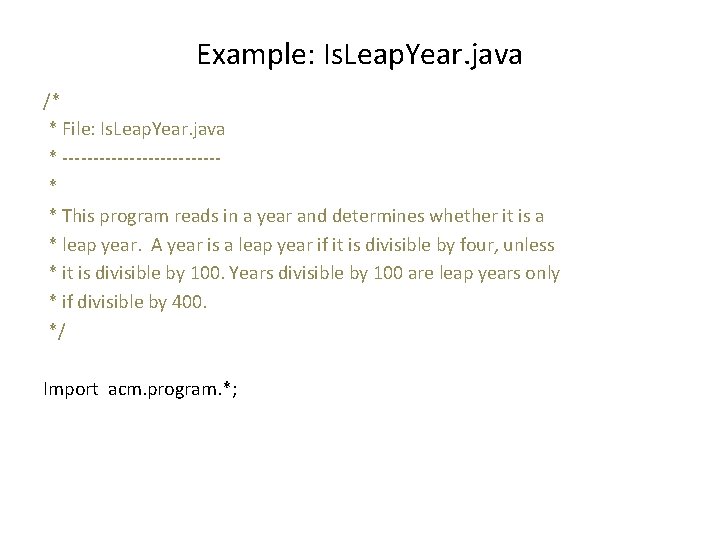 Example: IsLeapYear.java

/*
 * File: IsLeapYear.java
 * -------------------------
 *
 * This program reads in a year and determines whether it is a
 * leap year.  A year is a leap year if it is divisible by four, unless
 * it is divisible by 100. Years divisible by 100 are leap years only
 * if divisible by 400.
 */

Import  acm.program.*;